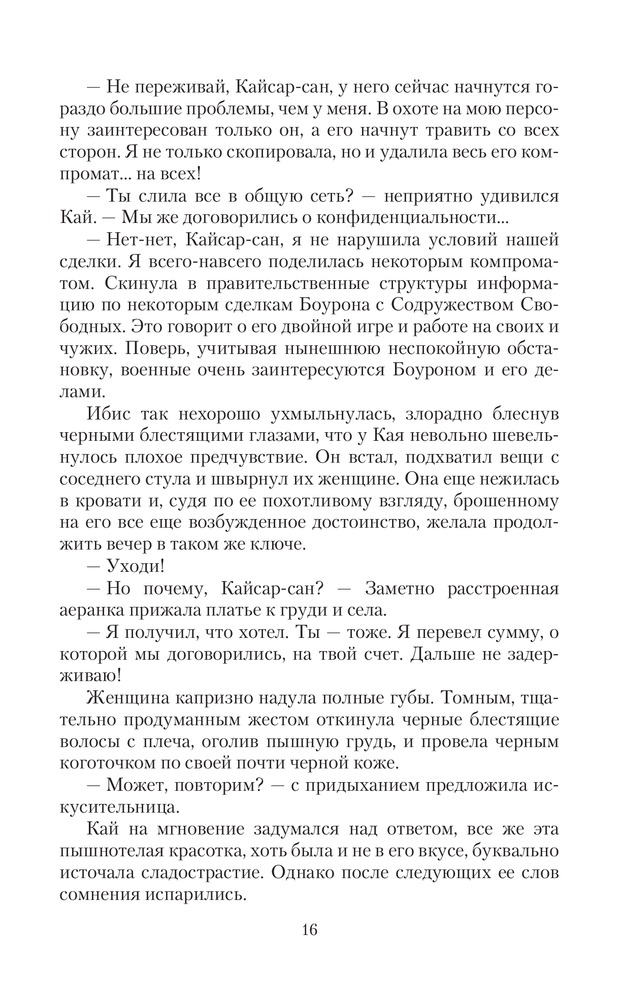 — Не переживай, Кайсар-сан, у него сейчас начнутся гораздо большие проблемы, чем у меня. В охоте на мою персону заинтересован только он, а его начнут травить со всех сторон. Я не только скопировала, но и удалила весь его компромат... на всех!

— Ты слила все в общую сеть? — неприятно удивился Кай. — Мы же договорились о конфиденциальности...

— Нет-нет, Кайсар-сан, я не нарушила условий нашей сделки. Я всего-навсего поделилась некоторым компроматом. Скинула в правительственные структуры информацию по некоторым сделкам Боурона с Содружеством Свободных. Это говорит о его двойной игре и работе на своих и чужих. Поверь, учитывая нынешнюю неспокойную обстановку, военные очень заинтересуются Боуроном и его делами.

Ибис так нехорошо ухмыльнулась, злорадно блеснув черными блестящими глазами, что у Кая невольно шевельнулось плохое предчувствие. Он встал, подхватил вещи с соседнего стула и швырнул их женщине. Она еще нежилась в кровати и, судя по ее похотливому взгляду, брошенному на его все еще возбужденное достоинство, желала продолжить вечер в таком же ключе.

— Уходи!

— Но почему, Кайсар-сан? — Заметно расстроенная аеранка прижала платье к груди и села.

— Я получил, что хотел. Ты — тоже. Я перевел сумму, о которой мы договорились, на твой счет. Дальше не задерживаю!

Женщина капризно надула полные губы. Томным, тщательно продуманным жестом откинула черные блестящие волосы с плеча, оголив пышную грудь, и провела черным коготочком по своей почти черной коже.

— Может, повторим? — с придыханием предложила искусительница.

Кай на мгновение задумался над ответом, все же эта пышнотелая красотка, хоть была и не в его вкусе, буквально источала сладострастие. Однако после следующих ее слов сомнения испарились.

16